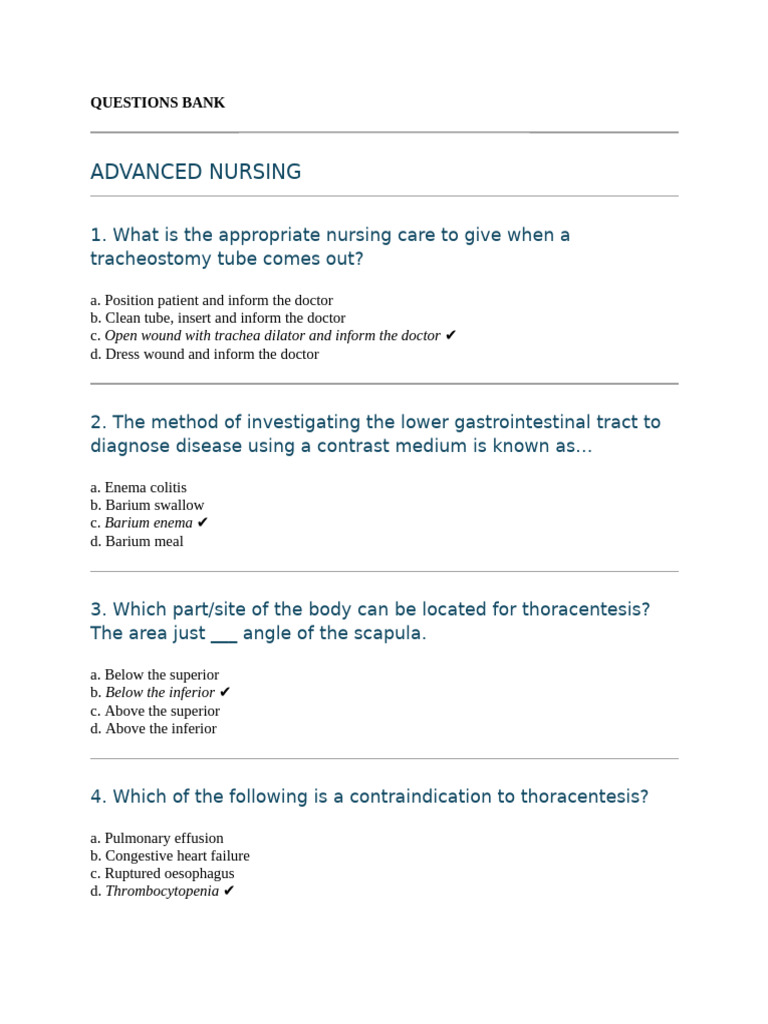 QUESTIONS BANK

ADVANCED NURSING

1. What is the appropriate nursing care to give when a tracheostomy tube comes out?

a. Position patient and inform the doctor
b. Clean tube, insert and inform the doctor
c. Open wound with trachea dilator and inform the doctor ✔
d. Dress wound and inform the doctor

2. The method of investigating the lower gastrointestinal tract to diagnose disease using a contrast medium is known as...

a. Enema colitis
b. Barium swallow
c. Barium enema ✔
d. Barium meal

3. Which part/site of the body can be located for thoracentesis? The area just ____ angle of the scapula.

a. Below the superior
b. Below the inferior ✔
c. Above the superior
d. Above the inferior

4. Which of the following is a contraindication to thoracentesis?

a. Pulmonary effusion
b. Congestive heart failure
c. Ruptured oesophagus
d. Thrombocytopenia ✔